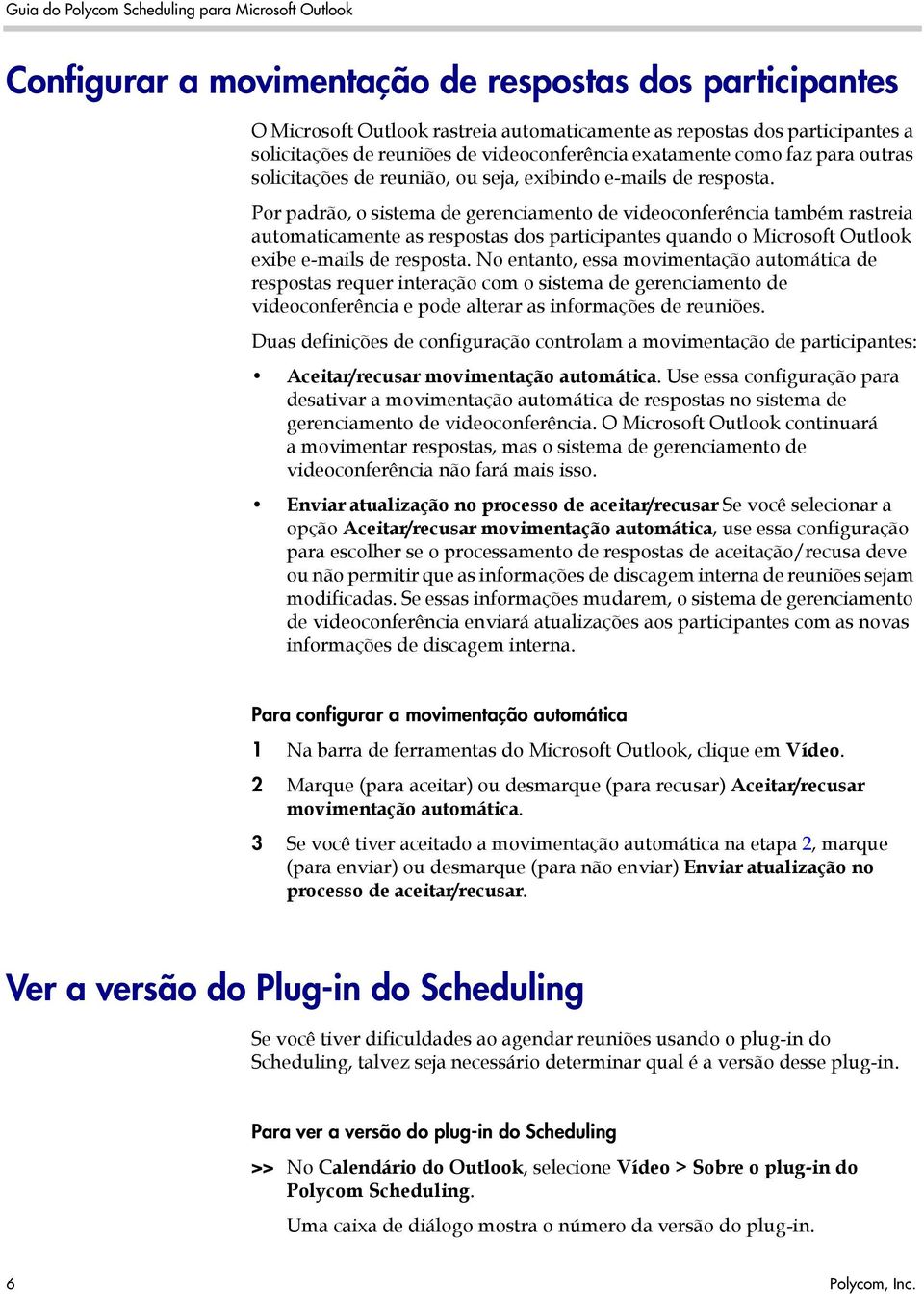 Guia do Polycom Scheduling para Microsoft Outlook

Configurar a movimentação de respostas dos participantes

O Microsoft Outlook rastreia automaticamente as repostas dos participantes a solicitações de reuniões de videoconferência exatamente como faz para outras solicitações de reunião, ou seja, exibindo e-mails de resposta.

Por padrão, o sistema de gerenciamento de videoconferência também rastreia automaticamente as respostas dos participantes quando o Microsoft Outlook exibe e-mails de resposta. No entanto, essa movimentação automática de respostas requer interação com o sistema de gerenciamento de videoconferência e pode alterar as informações de reuniões.

Duas definições de configuração controlam a movimentação de participantes:

• Aceitar/recusar movimentação automática. Use essa configuração para desativar a movimentação automática de respostas no sistema de gerenciamento de videoconferência. O Microsoft Outlook continuará a movimentar respostas, mas o sistema de gerenciamento de videoconferência não fará mais isso.

• Enviar atualização no processo de aceitar/recusar Se você selecionar a opção Aceitar/recusar movimentação automática, use essa configuração para escolher se o processamento de respostas de aceitação/recusa deve ou não permitir que as informações de discagem interna de reuniões sejam modificadas. Se essas informações mudarem, o sistema de gerenciamento de videoconferência enviará atualizações aos participantes com as novas informações de discagem interna.

Para configurar a movimentação automática

1 Na barra de ferramentas do Microsoft Outlook, clique em Vídeo.

2 Marque (para aceitar) ou desmarque (para recusar) Aceitar/recusar movimentação automática.

3 Se você tiver aceitado a movimentação automática na etapa 2, marque (para enviar) ou desmarque (para não enviar) Enviar atualização no processo de aceitar/recusar.

Ver a versão do Plug-in do Scheduling

Se você tiver dificuldades ao agendar reuniões usando o plug-in do Scheduling, talvez seja necessário determinar qual é a versão desse plug-in.

Para ver a versão do plug-in do Scheduling

>> No Calendário do Outlook, selecione Vídeo > Sobre o plug-in do Polycom Scheduling.

Uma caixa de diálogo mostra o número da versão do plug-in.

6 Polycom, Inc.